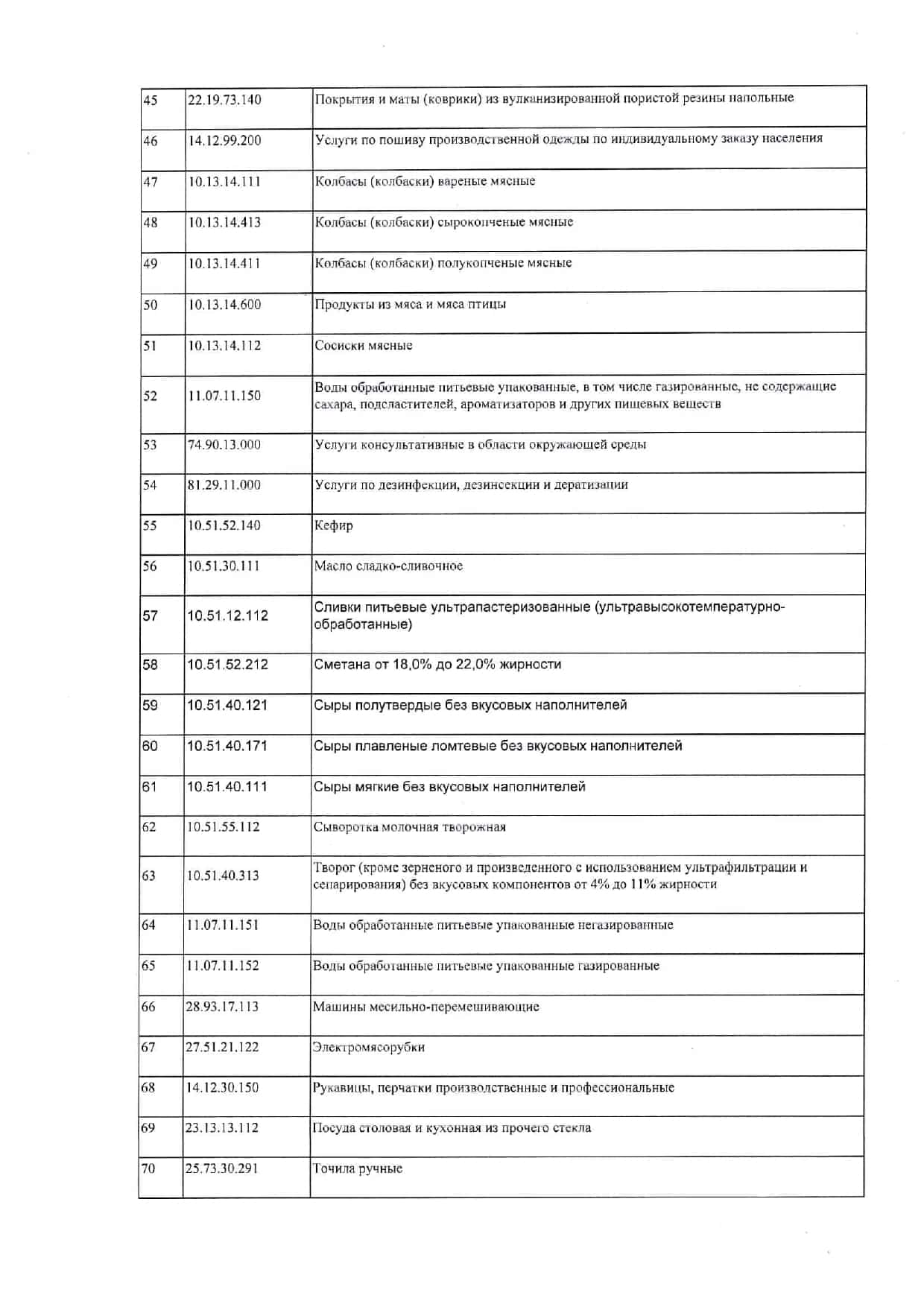 | | | |
|---|---|---|
| 45 | 22.19.73.140 | Покрытия и маты (коврики) из вулканизированной пористой резины напольные |
| 46 | 14.12.99.200 | Услуги по пошиву производственной одежды по индивидуальному заказу населения |
| 47 | 10.13.14.111 | Колбасы (колбаски) вареные мясные |
| 48 | 10.13.14.413 | Колбасы (колбаски) сырокопченые мясные |
| 49 | 10.13.14.411 | Колбасы (колбаски) полукопченые мясные |
| 50 | 10.13.14.600 | Продукты из мяса и мяса птицы |
| 51 | 10.13.14.112 | Сосиски мясные |
| 52 | 11.07.11.150 | Воды обработанные питьевые упакованные, в том числе газированные, не содержащие сахара, подсластителей, ароматизаторов и других пищевых веществ |
| 53 | 74.90.13.000 | Услуги консультативные в области окружающей среды |
| 54 | 81.29.11.000 | Услуги по дезинфекции, дезинсекции и дератизации |
| 55 | 10.51.52.140 | Кефир |
| 56 | 10.51.30.111 | Масло сладко-сливочное |
| 57 | 10.51.12.112 | Сливки питьевые ультрапастеризованные (ультравысокотемпературно-обработанные) |
| 58 | 10.51.52.212 | Сметана от 18,0% до 22,0% жирности |
| 59 | 10.51.40.121 | Сыры полутвердые без вкусовых наполнителей |
| 60 | 10.51.40.171 | Сыры плавленые ломтевые без вкусовых наполнителей |
| 61 | 10.51.40.111 | Сыры мягкие без вкусовых наполнителей |
| 62 | 10.51.55.112 | Сыворотка молочная творожная |
| 63 | 10.51.40.313 | Творог (кроме зерненого и произведенного с использованием ультрафильтрации и сепарирования) без вкусовых компонентов от 4% до 11% жирности |
| 64 | 11.07.11.151 | Воды обработанные питьевые упакованные негазированные |
| 65 | 11.07.11.152 | Воды обработанные питьевые упакованные газированные |
| 66 | 28.93.17.113 | Машины месильно-перемешивающие |
| 67 | 27.51.21.122 | Электромясорубки |
| 68 | 14.12.30.150 | Рукавицы, перчатки производственные и профессиональные |
| 69 | 23.13.13.112 | Посуда столовая и кухонная из прочего стекла |
| 70 | 25.73.30.291 | Точила ручные |